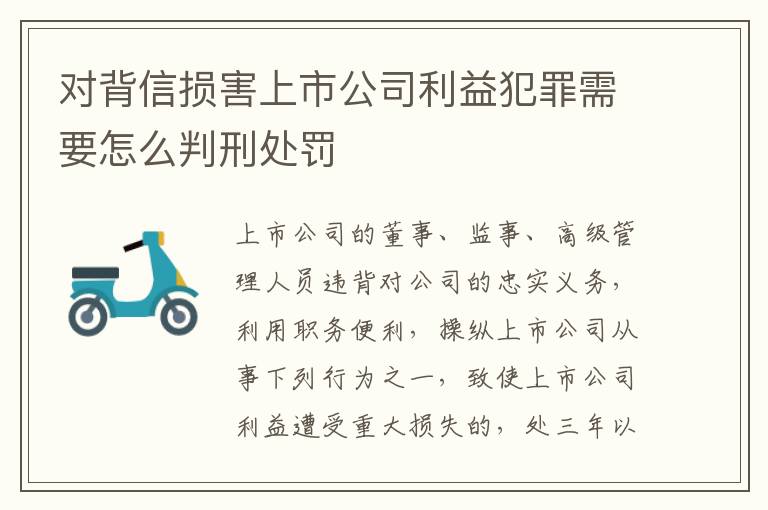 对背信损害上市公司利益犯罪需要怎么判刑处罚

上市公司的董事、监事、高级管理人员违背对公司的忠实义务，利用职务便利，操纵上市公司从事下列行为之一，致使上市公司利益遭受重大损失的，处三年以